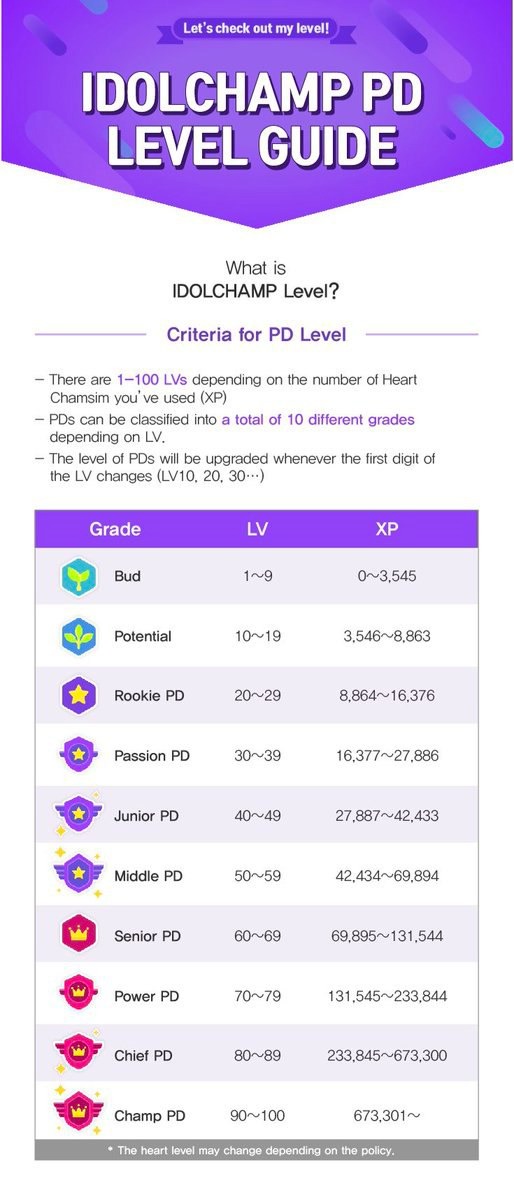 Let's check out my level!

IDOLCHAMP PD LEVEL GUIDE

What is
IDOLCHAMP Level?

Criteria for PD Level

– There are 1–100 LVs depending on the number of Heart Chamsim you've used (XP)
– PDs can be classified into a total of 10 different grades depending on LV.
– The level of PDs will be upgraded whenever the first digit of the LV changes (LV10, 20, 30…)

| Grade | LV | XP |
|---|---|---|
| Bud | 1~9 | 0~3,545 |
| Potential | 10~19 | 3,546~8,863 |
| Rookie PD | 20~29 | 8,864~16,376 |
| Passion PD | 30~39 | 16,377~27,886 |
| Junior PD | 40~49 | 27,887~42,433 |
| Middle PD | 50~59 | 42,434~69,894 |
| Senior PD | 60~69 | 69,895~131,544 |
| Power PD | 70~79 | 131,545~233,844 |
| Chief PD | 80~89 | 233,845~673,300 |
| Champ PD | 90~100 | 673,301~ |

* The heart level may change depending on the policy.